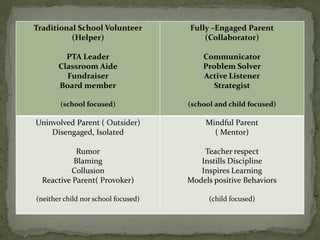 | Traditional School Volunteer (Helper)<br><br>PTA Leader<br>Classroom Aide<br>Fundraiser<br>Board member<br><br>(school focused) | Fully –Engaged Parent (Collaborator)<br><br>Communicator<br>Problem Solver<br>Active Listener<br>Strategist<br><br>(school and child focused) |
|---|---|
| Uninvolved Parent ( Outsider)<br>Disengaged, Isolated<br><br>Rumor<br>Blaming<br>Collusion<br>Reactive Parent( Provoker)<br><br>(neither child nor school focused) | Mindful Parent<br>( Mentor)<br><br>Teacher respect<br>Instills Discipline<br>Inspires Learning<br>Models positive Behaviors<br><br>(child focused) |